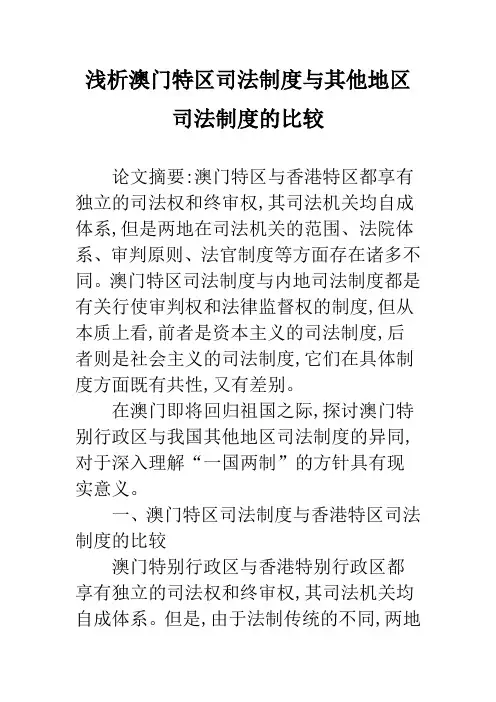 浅析澳门特区司法制度与其他地区司法制度的比较

论文摘要:澳门特区与香港特区都享有独立的司法权和终审权,其司法机关均自成体系,但是两地在司法机关的范围、法院体系、审判原则、法官制度等方面存在诸多不同。澳门特区司法制度与内地司法制度都是有关行使审判权和法律监督权的制度,但从本质上看,前者是资本主义的司法制度,后者则是社会主义的司法制度,它们在具体制度方面既有共性,又有差别。

在澳门即将回归祖国之际,探讨澳门特别行政区与我国其他地区司法制度的异同,对于深入理解“一国两制”的方针具有现实意义。

一、澳门特区司法制度与香港特区司法制度的比较

澳门特别行政区与香港特别行政区都享有独立的司法权和终审权,其司法机关均自成体系。但是,由于法制传统的不同,两地